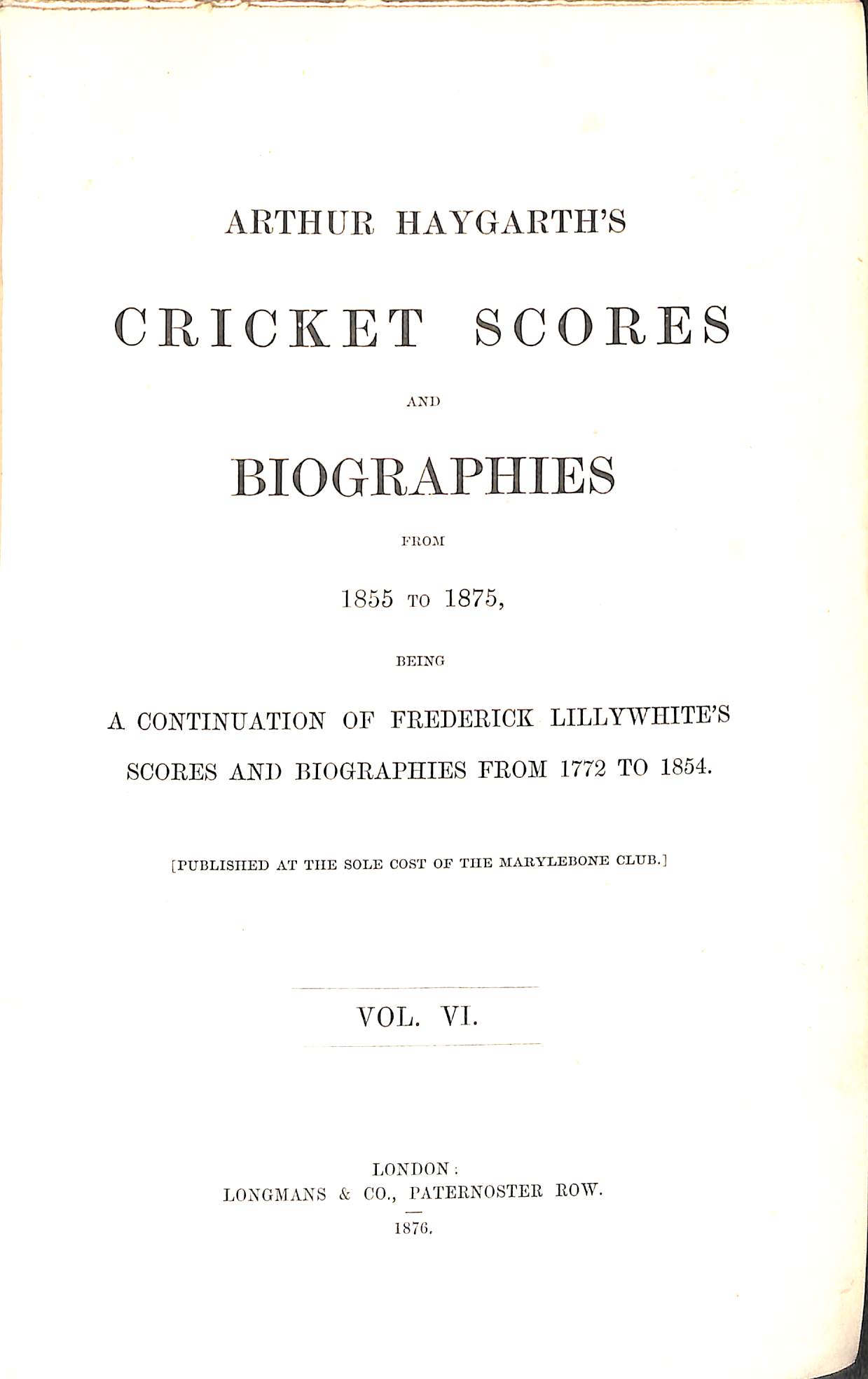 ARTHUR HAYGARTH'S

CRICKET SCORES

AND

BIOGRAPHIES

FROM

1855 TO 1875,

BEING

A CONTINUATION OF FREDERICK LILLYWHITE'S SCORES AND BIOGRAPHIES FROM 1772 TO 1854.

[PUBLISHED AT THE SOLE COST OF THE MARYLEBONE CLUB.]

VOL. VI.

LONDON:
LONGMANS & CO., PATERNOSTER ROW.

1876.